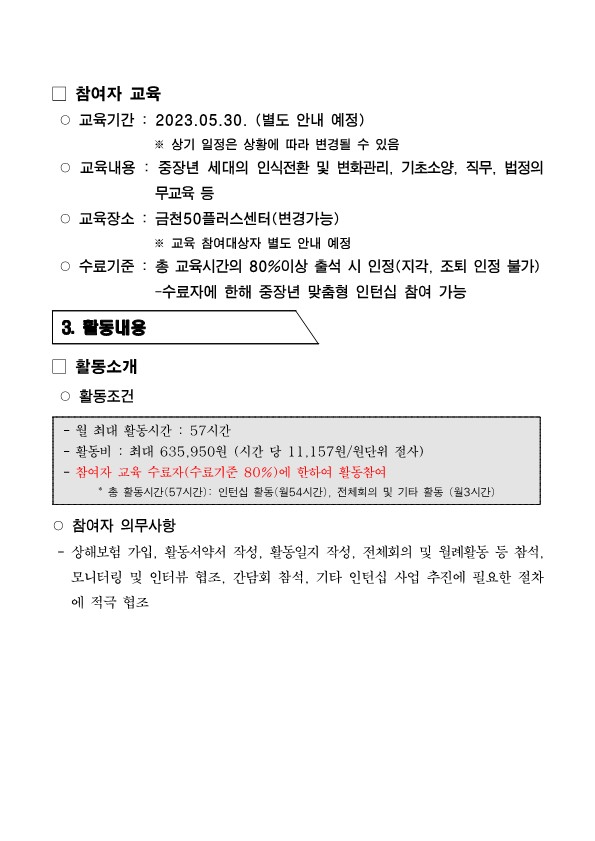 □ 참여자 교육

○ 교육기간 : 2023.05.30. (별도 안내 예정)

※ 상기 일정은 상황에 따라 변경될 수 있음

○ 교육내용 : 중장년 세대의 인식전환 및 변화관리, 기초소양, 직무, 법정의무교육 등

○ 교육장소 : 금천50플러스센터(변경가능)

※ 교육 참여대상자 별도 안내 예정

○ 수료기준 : 총 교육시간의 80%이상 출석 시 인정(지각, 조퇴 인정 불가)

-수료자에 한해 중장년 맞춤형 인턴십 참여 가능

3. 활동내용

□ 활동소개

○ 활동조건

- 월 최대 활동시간 : 57시간
- 활동비 : 최대 635,950원 (시간 당 11,157원/원단위 절사)
- 참여자 교육 수료자(수료기준 80%)에 한하여 활동참여

* 총 활동시간(57시간): 인턴십 활동(월54시간), 전체회의 및 기타 활동 (월3시간)

○ 참여자 의무사항

- 상해보험 가입, 활동서약서 작성, 활동일지 작성, 전체회의 및 월례활동 등 참석, 모니터링 및 인터뷰 협조, 간담회 참석, 기타 인턴십 사업 추진에 필요한 절차에 적극 협조